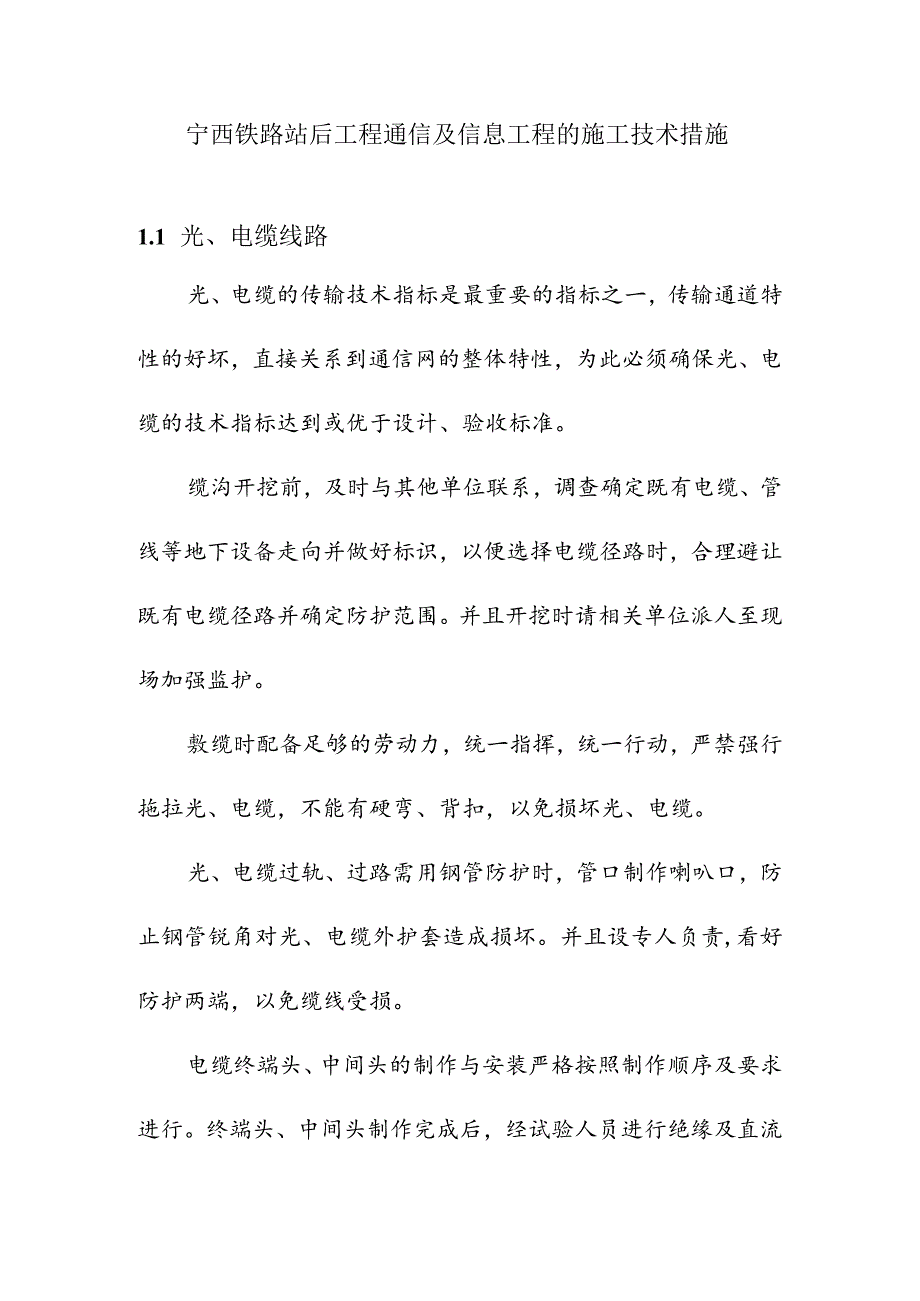 宁西铁路站后工程通信及信息工程的施工技术措施

1.1 光、电缆线路

光、电缆的传输技术指标是最重要的指标之一，传输通道特性的好坏，直接关系到通信网的整体特性，为此必须确保光、电缆的技术指标达到或优于设计、验收标准。

缆沟开挖前，及时与其他单位联系，调查确定既有电缆、管线等地下设备走向并做好标识，以便选择电缆径路时，合理避让既有电缆径路并确定防护范围。并且开挖时请相关单位派人至现场加强监护。

敷缆时配备足够的劳动力，统一指挥，统一行动，严禁强行拖拉光、电缆，不能有硬弯、背扣，以免损坏光、电缆。

光、电缆过轨、过路需用钢管防护时，管口制作喇叭口，防止钢管锐角对光、电缆外护套造成损坏。并且设专人负责，看好防护两端，以免缆线受损。

电缆终端头、中间头的制作与安装严格按照制作顺序及要求进行。终端头、中间头制作完成后，经试验人员进行绝缘及直流